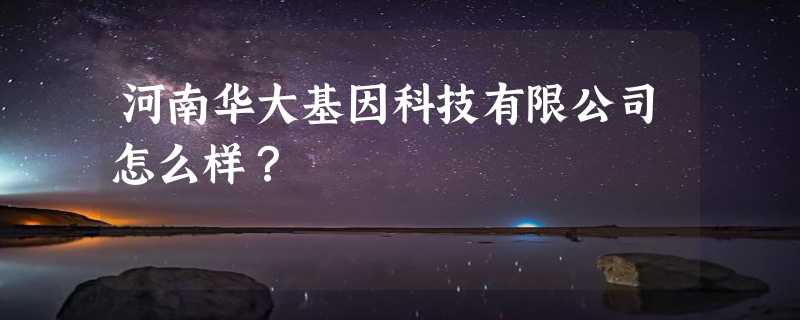 河南华大基因科技有限公司怎么样？